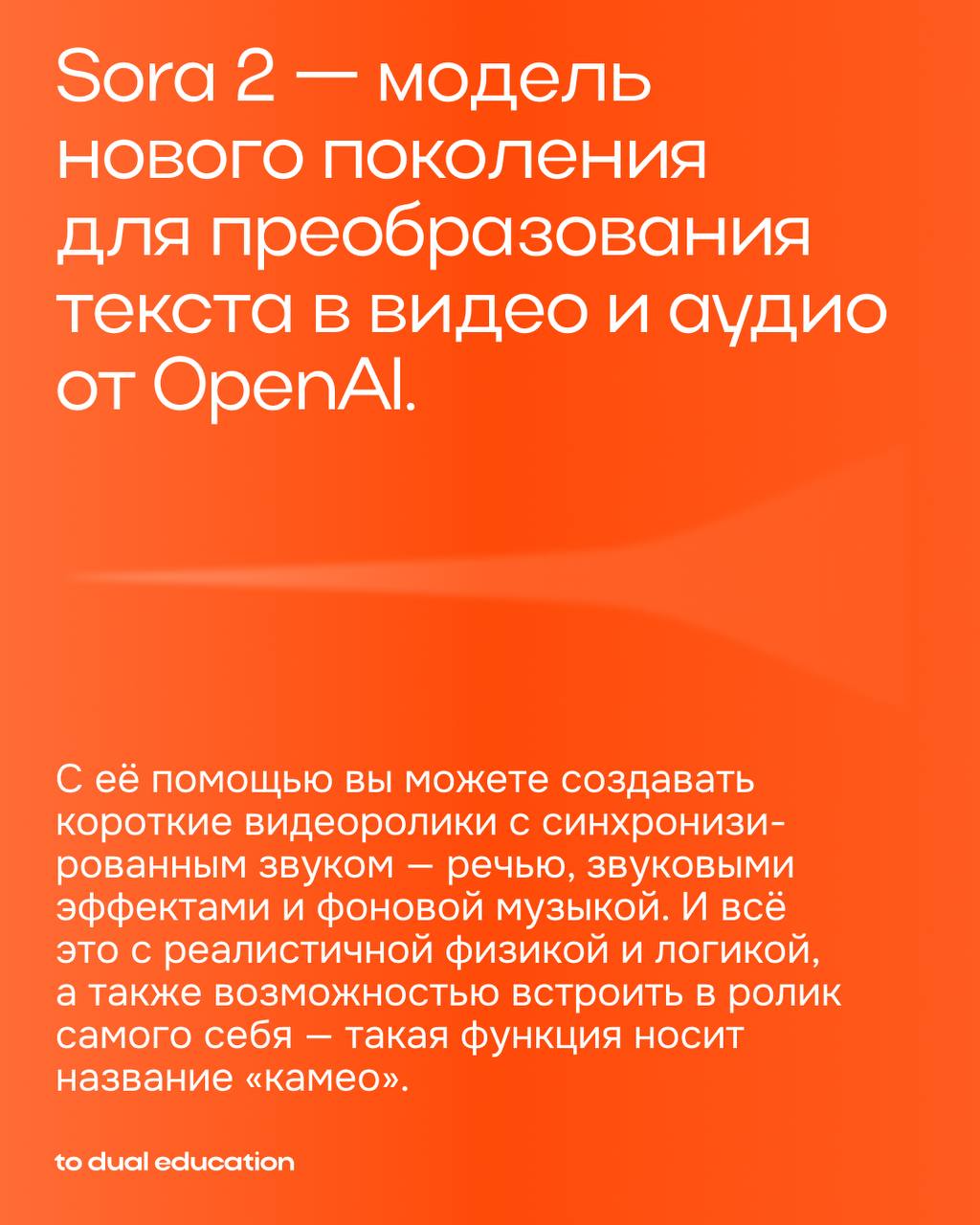 Sora 2 — модель нового поколения для преобразования текста в видео и аудио от OpenAI.

С её помощью вы можете создавать короткие видеоролики с синхронизированным звуком — речью, звуковыми эффектами и фоновой музыкой. И всё это с реалистичной физикой и логикой, а также возможностью встроить в ролик самого себя — такая функция носит название «камео».

to dual education